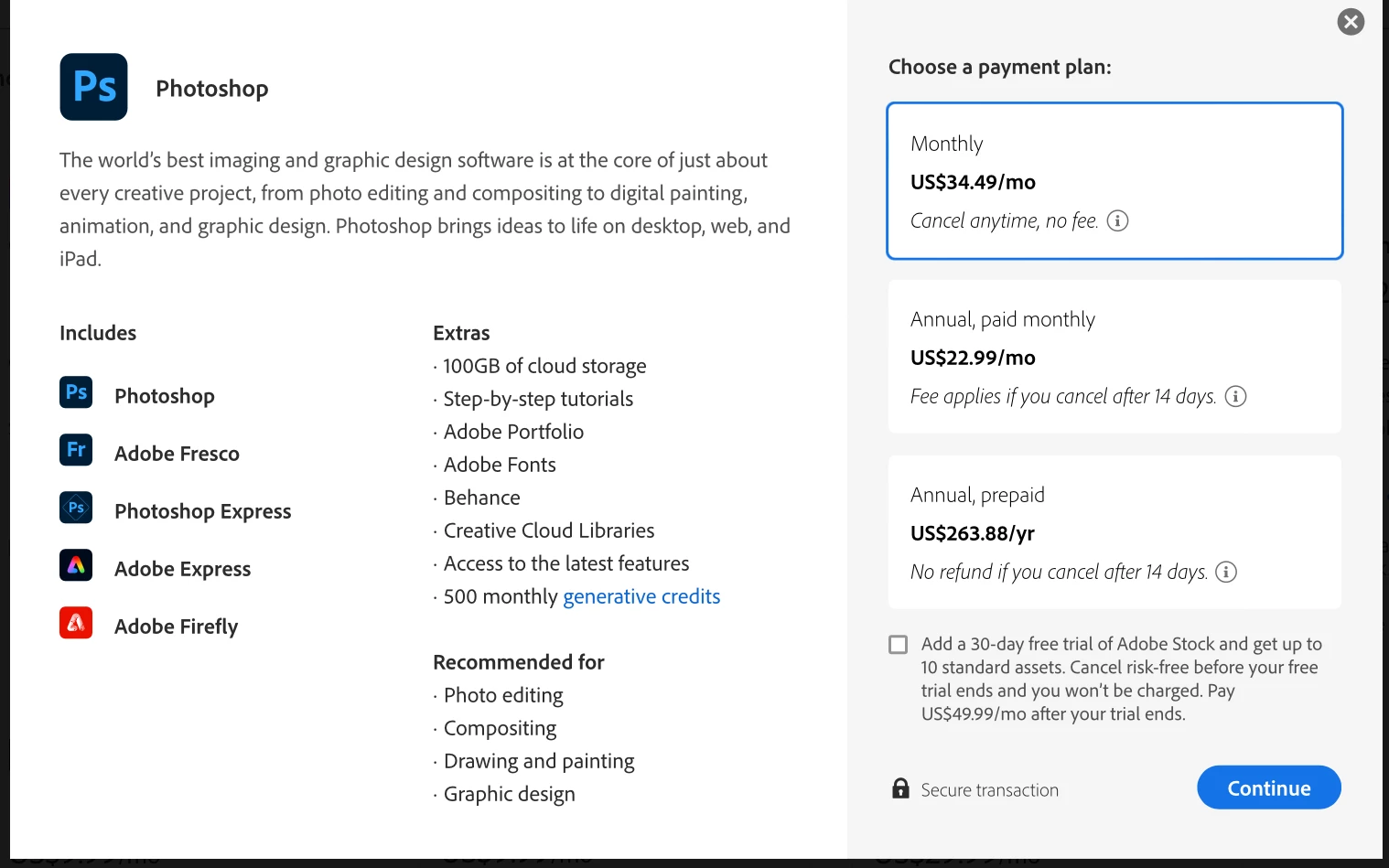 Ps

Photoshop

The world's best imaging and graphic design software is at the core of just about every creative project, from photo editing and compositing to digital painting, animation, and graphic design. Photoshop brings ideas to life on desktop, web, and iPad.

Includes

Ps Photoshop

Fr Adobe Fresco

Ps Photoshop Express

Adobe Express

Adobe Firefly

Extras
· 100GB of cloud storage
· Step-by-step tutorials
· Adobe Portfolio
· Adobe Fonts
· Behance
· Creative Cloud Libraries
· Access to the latest features
· 500 monthly generative credits

Recommended for
· Photo editing
· Compositing
· Drawing and painting
· Graphic design

Choose a payment plan:

Monthly
US$34.49/mo
Cancel anytime, no fee.

Annual, paid monthly
US$22.99/mo
Fee applies if you cancel after 14 days.

Annual, prepaid
US$263.88/yr
No refund if you cancel after 14 days.

Add a 30-day free trial of Adobe Stock and get up to 10 standard assets. Cancel risk-free before your free trial ends and you won't be charged. Pay US$49.99/mo after your trial ends.

Secure transaction

Continue